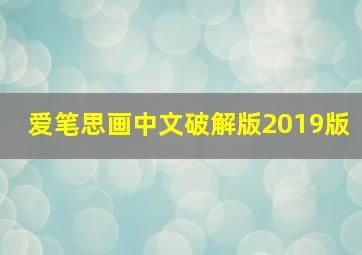 爱笔思画中文破解版2019版